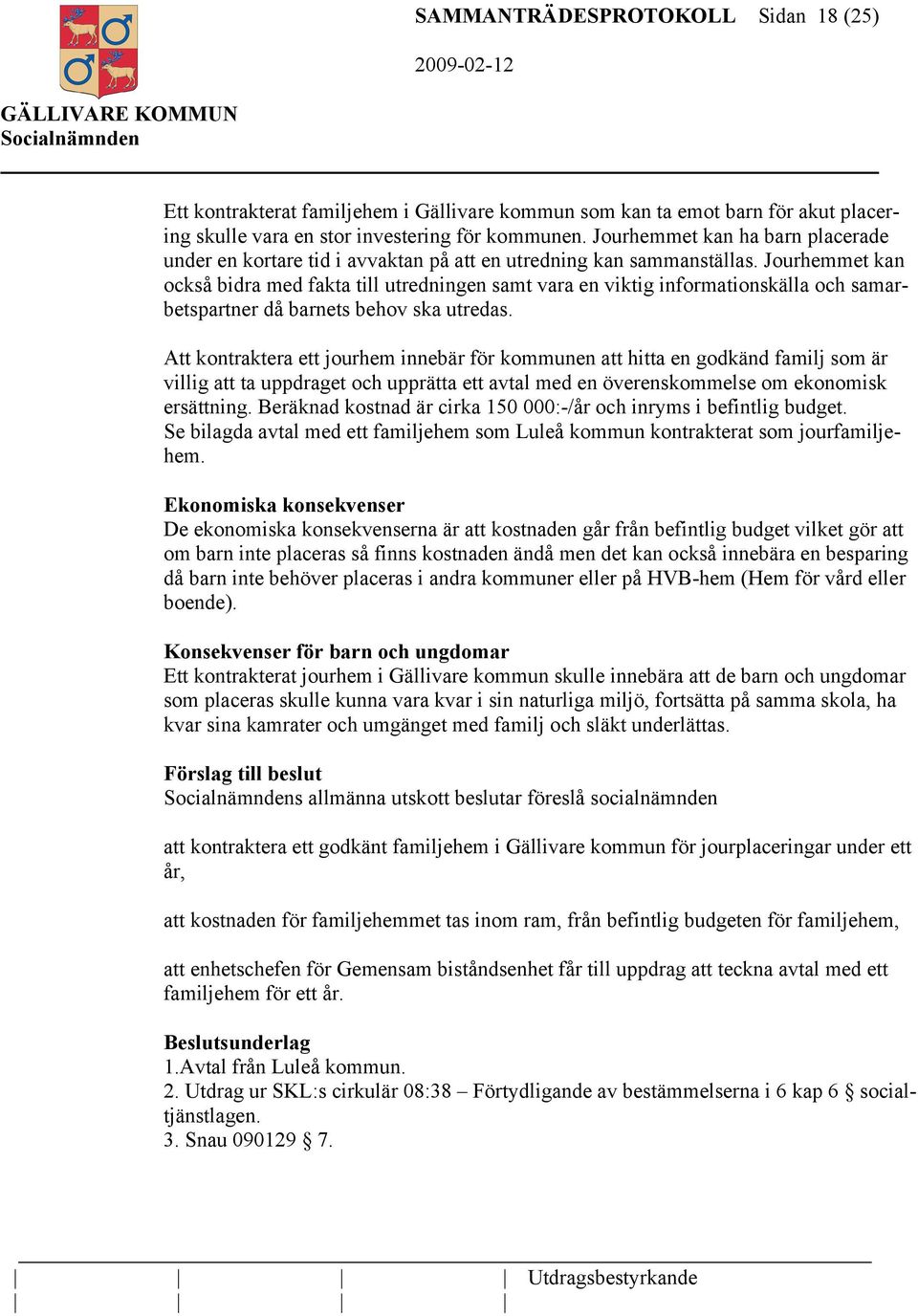 SAMMANTRÄDESPROTOKOLL Sidan 18 (25)

2009-02-12

GÄLLIVARE KOMMUN
Socialnämnden

Ett kontrakterat familjehem i Gällivare kommun som kan ta emot barn för akut placering skulle vara en stor investering för kommunen. Jourhemmet kan ha barn placerade under en kortare tid i avvaktan på att en utredning kan sammanställas. Jourhemmet kan också bidra med fakta till utredningen samt vara en viktig informationskälla och samarbetspartner då barnets behov ska utredas.

Att kontraktera ett jourhem innebär för kommunen att hitta en godkänd familj som är villig att ta uppdraget och upprätta ett avtal med en överenskommelse om ekonomisk ersättning. Beräknad kostnad är cirka 150 000:-/år och inryms i befintlig budget. Se bilagda avtal med ett familjehem som Luleå kommun kontrakterat som jourfamiljehem.

Ekonomiska konsekvenser
De ekonomiska konsekvenserna är att kostnaden går från befintlig budget vilket gör att om barn inte placeras så finns kostnaden ändå men det kan också innebära en besparing då barn inte behöver placeras i andra kommuner eller på HVB-hem (Hem för vård eller boende).

Konsekvenser för barn och ungdomar
Ett kontrakterat jourhem i Gällivare kommun skulle innebära att de barn och ungdomar som placeras skulle kunna vara kvar i sin naturliga miljö, fortsätta på samma skola, ha kvar sina kamrater och umgänget med familj och släkt underlättas.

Förslag till beslut
Socialnämndens allmänna utskott beslutar föreslå socialnämnden

att kontraktera ett godkänt familjehem i Gällivare kommun för jourplaceringar under ett år,

att kostnaden för familjehemmet tas inom ram, från befintlig budgeten för familjehem,

att enhetschefen för Gemensam biståndsenhet får till uppdrag att teckna avtal med ett familjehem för ett år.

Beslutsunderlag
1.Avtal från Luleå kommun.
2. Utdrag ur SKL:s cirkulär 08:38 – Förtydligande av bestämmelserna i 6 kap 6 § socialtjänstlagen.
3. Snau 090129 § 7.

Utdragsbestyrkande